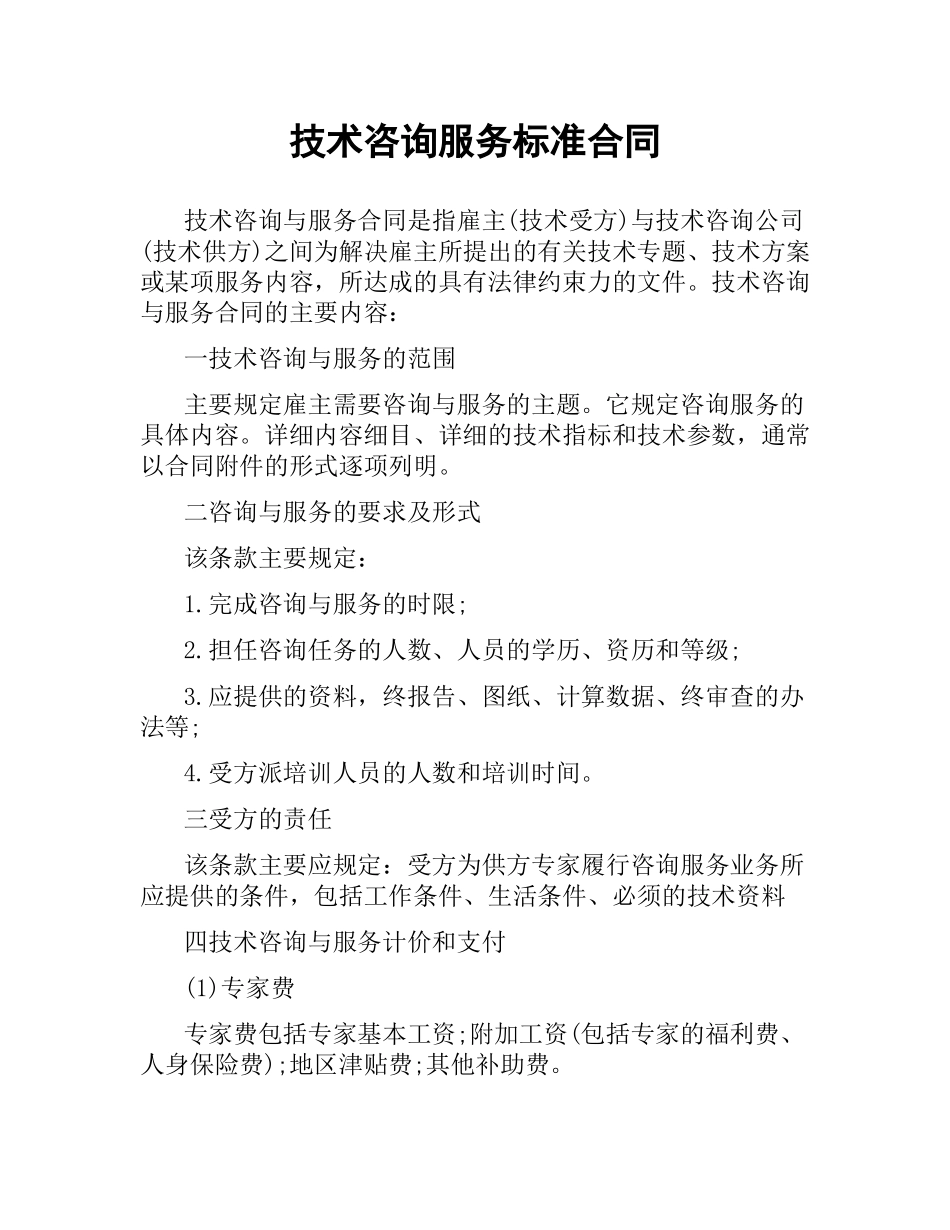 技术咨询服务标准合同

技术咨询与服务合同是指雇主(技术受方)与技术咨询公司(技术供方)之间为解决雇主所提出的有关技术专题、技术方案或某项服务内容，所达成的具有法律约束力的文件。技术咨询与服务合同的主要内容：

一技术咨询与服务的范围

主要规定雇主需要咨询与服务的主题。它规定咨询服务的具体内容。详细内容细目、详细的技术指标和技术参数，通常以合同附件的形式逐项列明。

二咨询与服务的要求及形式

该条款主要规定：

1.完成咨询与服务的时限;

2.担任咨询任务的人数、人员的学历、资历和等级;

3.应提供的资料，终报告、图纸、计算数据、终审查的办法等;

4.受方派培训人员的人数和培训时间。

三受方的责任

该条款主要应规定：受方为供方专家履行咨询服务业务所应提供的条件，包括工作条件、生活条件、必须的技术资料

四技术咨询与服务计价和支付

(1)专家费

专家费包括专家基本工资;附加工资(包括专家的福利费、人身保险费);地区津贴费;其他补助费。